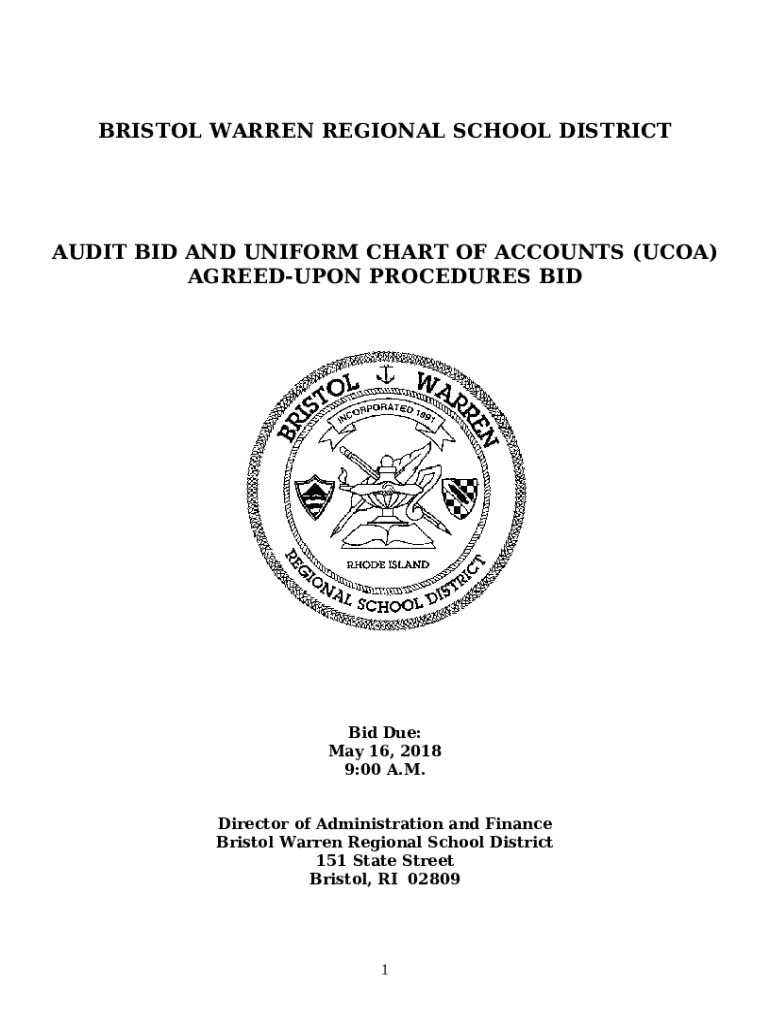 BRISTOL WARREN REGIONAL SCHOOL DISTRICT

AUDIT BID AND UNIFORM CHART OF ACCOUNTS (UCOA) AGREED-UPON PROCEDURES BID

BRISTOL WARREN
INCORPORATED 1991
RHODE ISLAND
REGIONAL SCHOOL DISTRICT

Bid Due:
May 16, 2018
9:00 A.M.

Director of Administration and Finance
Bristol Warren Regional School District
151 State Street
Bristol, RI 02809

1